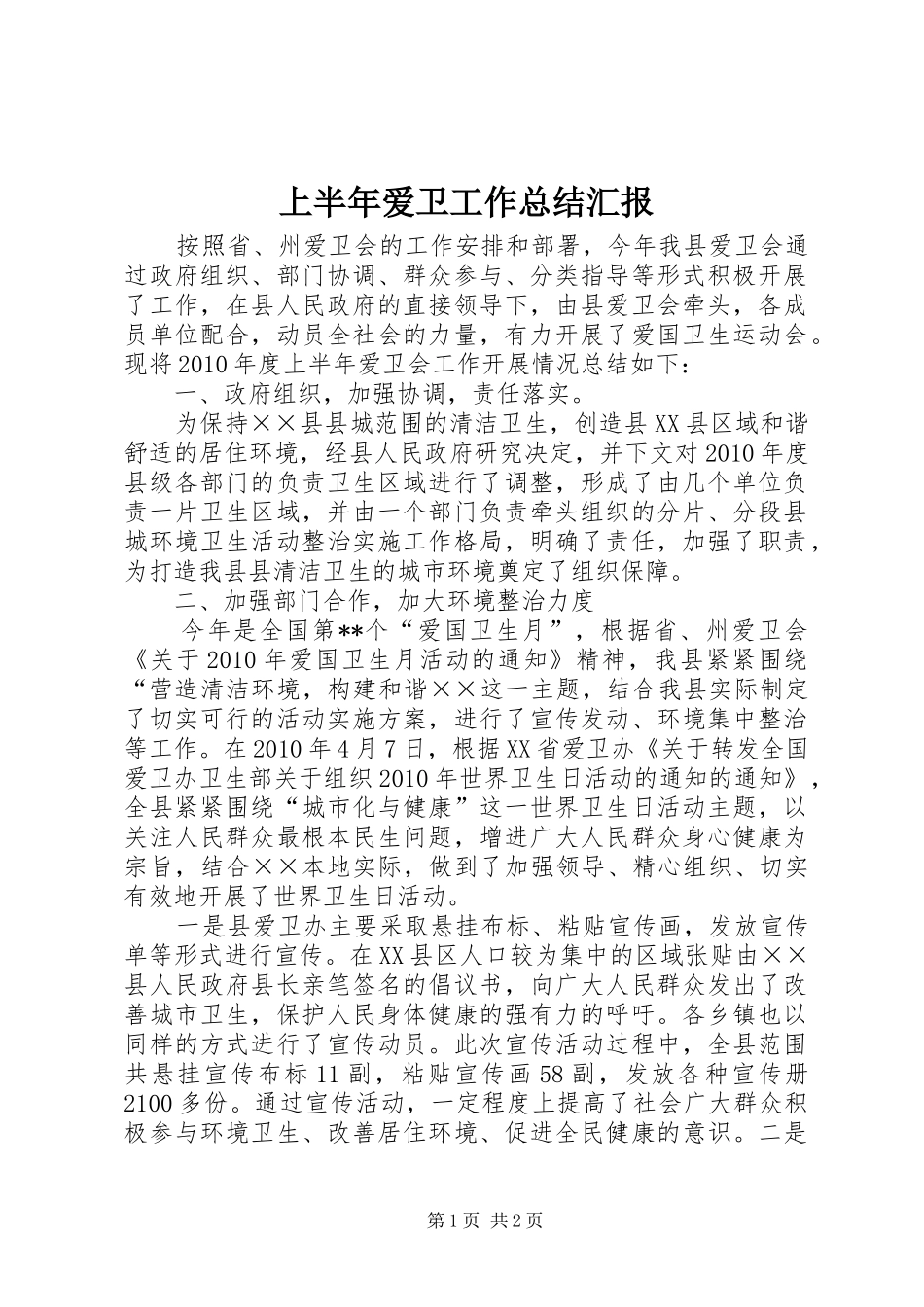 上半年爱卫工作总结汇报

按照省、州爱卫会的工作安排和部署，今年我县爱卫会通过政府组织、部门协调、群众参与、分类指导等形式积极开展了工作，在县人民政府的直接领导下，由县爱卫会牵头，各成员单位配合，动员全社会的力量，有力开展了爱国卫生运动会。现将2010年度上半年爱卫会工作开展情况总结如下：

一、政府组织，加强协调，责任落实。

为保持××县县城范围的清洁卫生，创造县XX县区域和谐舒适的居住环境，经县人民政府研究决定，并下文对2010年度县级各部门的负责卫生区域进行了调整，形成了由几个单位负责一片卫生区域，并由一个部门负责牵头组织的分片、分段县城环境卫生活动整治实施工作格局，明确了责任，加强了职责，为打造我县县清洁卫生的城市环境奠定了组织保障。

二、加强部门合作，加大环境整治力度

今年是全国第**个“爱国卫生月”，根据省、州爱卫会《关于2010年爱国卫生月活动的通知》精神，我县紧紧围绕“营造清洁环境，构建和谐××这一主题，结合我县实际制定了切实可行的活动实施方案，进行了宣传发动、环境集中整治等工作。在2010年4月7日，根据XX省爱卫办《关于转发全国爱卫办卫生部关于组织2010年世界卫生日活动的通知的通知》，全县紧紧围绕“城市化与健康”这一世界卫生日活动主题，以关注人民群众最根本民生问题，增进广大人民群众身心健康为宗旨，结合××本地实际，做到了加强领导、精心组织、切实有效地开展了世界卫生日活动。

一是县爱卫办主要采取悬挂布标、粘贴宣传画，发放宣传单等形式进行宣传。在XX县区人口较为集中的区域张贴由××县人民政府县长亲笔签名的倡议书，向广大人民群众发出了改善城市卫生，保护人民身体健康的强有力的呼吁。各乡镇也以同样的方式进行了宣传动员。此次宣传活动过程中，全县范围共悬挂宣传布标11副，粘贴宣传画58副，发放各种宣传册2100多份。通过宣传活动，一定程度上提高了社会广大群众积极参与环境卫生、改善居住环境、促进全民健康的意识。二是

第1页 共2页